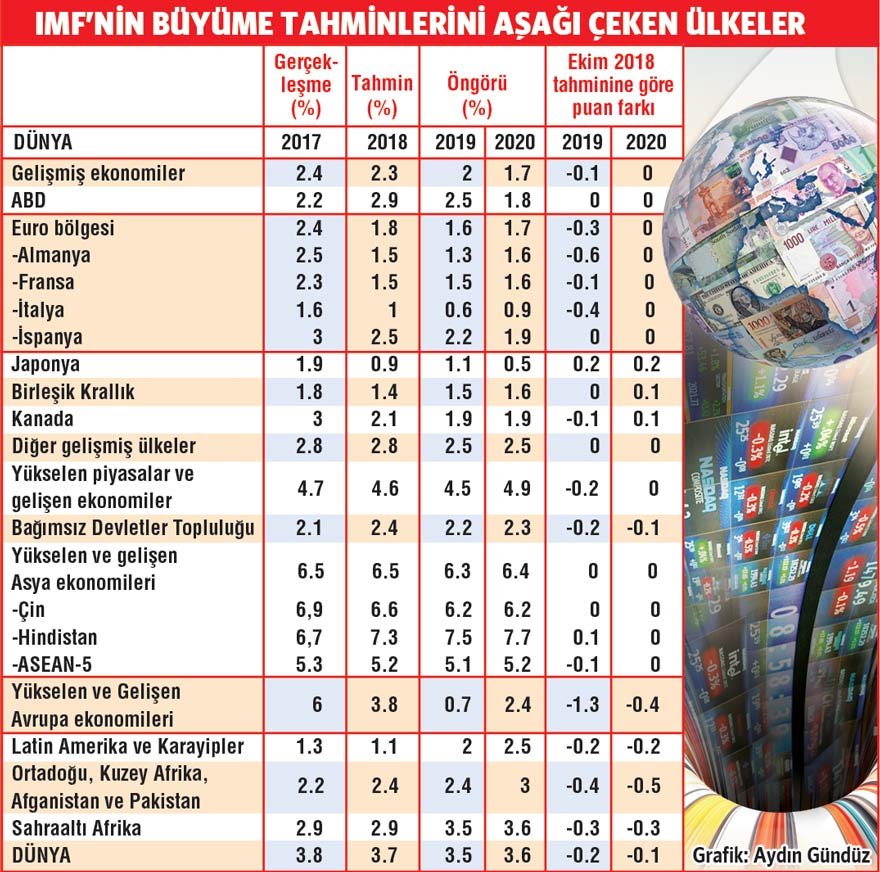 IMF'NİN BÜYÜME TAHMİNLERİNİ AŞAĞI ÇEKEN ÜLKELER

| | Gerçekleşme (%) | Tahmin (%) | Öngörü (%) | | Ekim 2018 tahminine göre puan farkı | |
|---|---|---|---|---|---|---|
| DÜNYA | 2017 | 2018 | 2019 | 2020 | 2019 | 2020 |
| Gelişmiş ekonomiler | 2.4 | 2.3 | 2 | 1.7 | -0.1 | 0 |
| ABD | 2.2 | 2.9 | 2.5 | 1.8 | 0 | 0 |
| Euro bölgesi | 2.4 | 1.8 | 1.6 | 1.7 | -0.3 | 0 |
| -Almanya | 2.5 | 1.5 | 1.3 | 1.6 | -0.6 | 0 |
| -Fransa | 2.3 | 1.5 | 1.5 | 1.6 | -0.1 | 0 |
| -İtalya | 1.6 | 1 | 0.6 | 0.9 | -0.4 | 0 |
| -İspanya | 3 | 2.5 | 2.2 | 1.9 | 0 | 0 |
| Japonya | 1.9 | 0.9 | 1.1 | 0.5 | 0.2 | 0.2 |
| Birleşik Krallık | 1.8 | 1.4 | 1.5 | 1.6 | 0 | 0.1 |
| Kanada | 3 | 2.1 | 1.9 | 1.9 | -0.1 | 0.1 |
| Diğer gelişmiş ülkeler | 2.8 | 2.8 | 2.5 | 2.5 | 0 | 0 |
| Yükselen piyasalar ve gelişen ekonomiler | 4.7 | 4.6 | 4.5 | 4.9 | -0.2 | 0 |
| Bağımsız Devletler Topluluğu | 2.1 | 2.4 | 2.2 | 2.3 | -0.2 | -0.1 |
| Yükselen ve gelişen Asya ekonomileri | 6.5 | 6.5 | 6.3 | 6.4 | 0 | 0 |
| -Çin | 6,9 | 6.6 | 6.2 | 6.2 | 0 | 0 |
| -Hindistan | 6,7 | 7.3 | 7.5 | 7.7 | 0.1 | 0 |
| -ASEAN-5 | 5.3 | 5.2 | 5.1 | 5.2 | -0.1 | 0 |
| Yükselen ve Gelişen Avrupa ekonomileri | 6 | 3.8 | 0.7 | 2.4 | -1.3 | -0.4 |
| Latin Amerika ve Karayipler | 1.3 | 1.1 | 2 | 2.5 | -0.2 | -0.2 |
| Ortadoğu, Kuzey Afrika, Afganistan ve Pakistan | 2.2 | 2.4 | 2.4 | 3 | -0.4 | -0.5 |
| Sahraaltı Afrika | 2.9 | 2.9 | 3.5 | 3.6 | -0.3 | -0.3 |
| DÜNYA | 3.8 | 3.7 | 3.5 | 3.6 | -0.2 | -0.1 |

Grafik: Aydın Gündüz